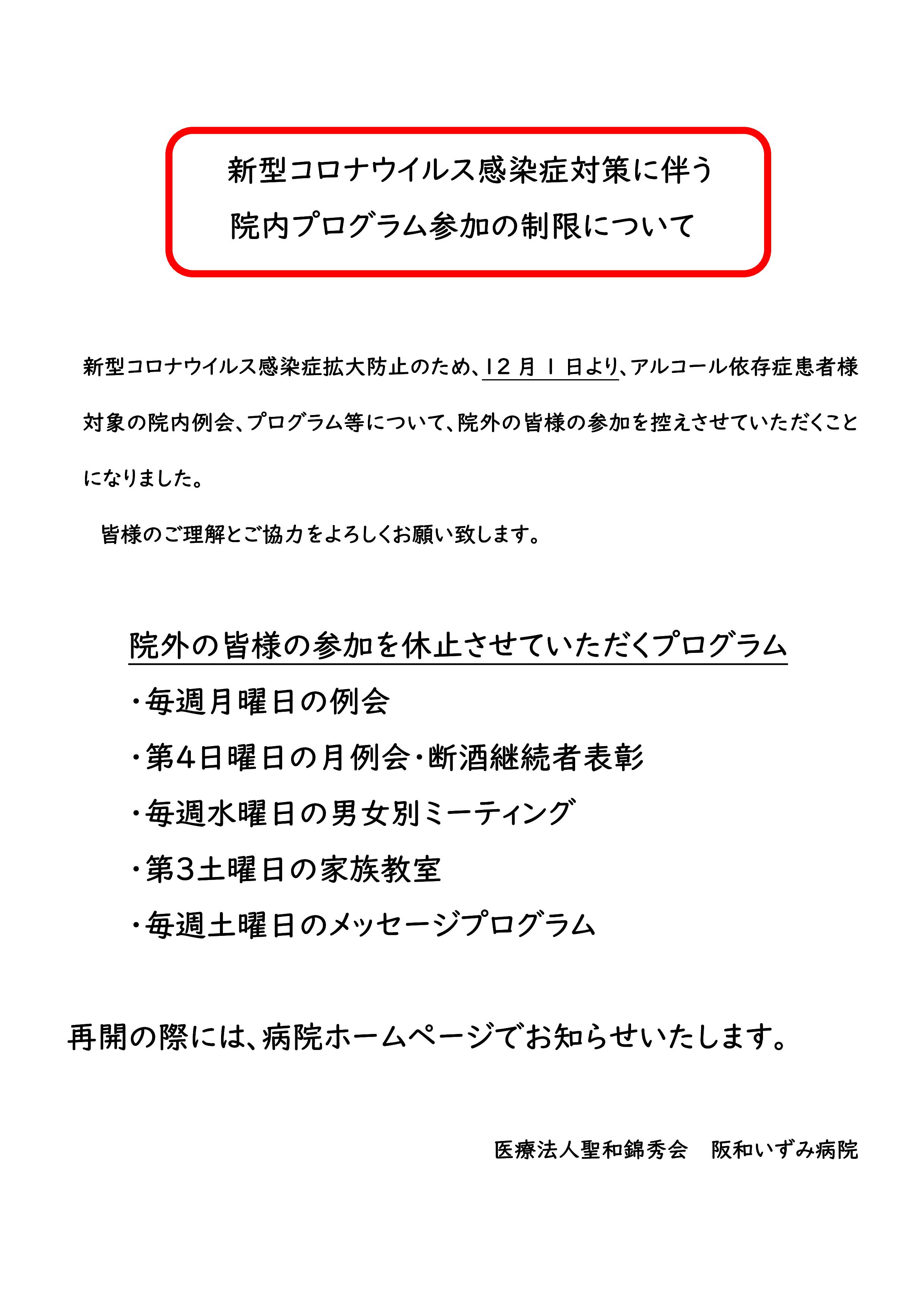 新型コロナウイルス感染症対策に伴う
院内プログラム参加の制限について

新型コロナウイルス感染症拡大防止のため、12月1日より、アルコール依存症患者様対象の院内例会、プログラム等について、院外の皆様の参加を控えさせていただくことになりました。

皆様のご理解とご協力をよろしくお願い致します。

院外の皆様の参加を休止させていただくプログラム
・毎週月曜日の例会
・第4日曜日の月例会・断酒継続者表彰
・毎週水曜日の男女別ミーティング
・第3土曜日の家族教室
・毎週土曜日のメッセージプログラム

再開の際には、病院ホームページでお知らせいたします。

医療法人聖和錦秀会 阪和いずみ病院